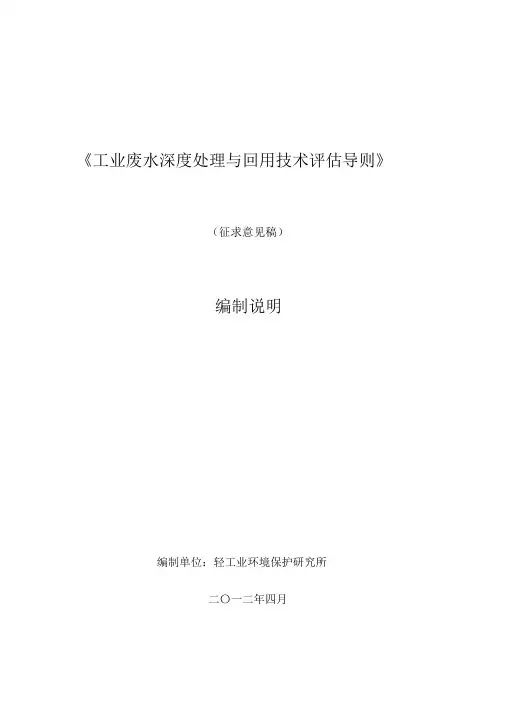 《工业废水深度处理与回用技术评估导则》

（征求意见稿）

编制说明

编制单位：轻工业环境保护研究所

二〇一二年四月